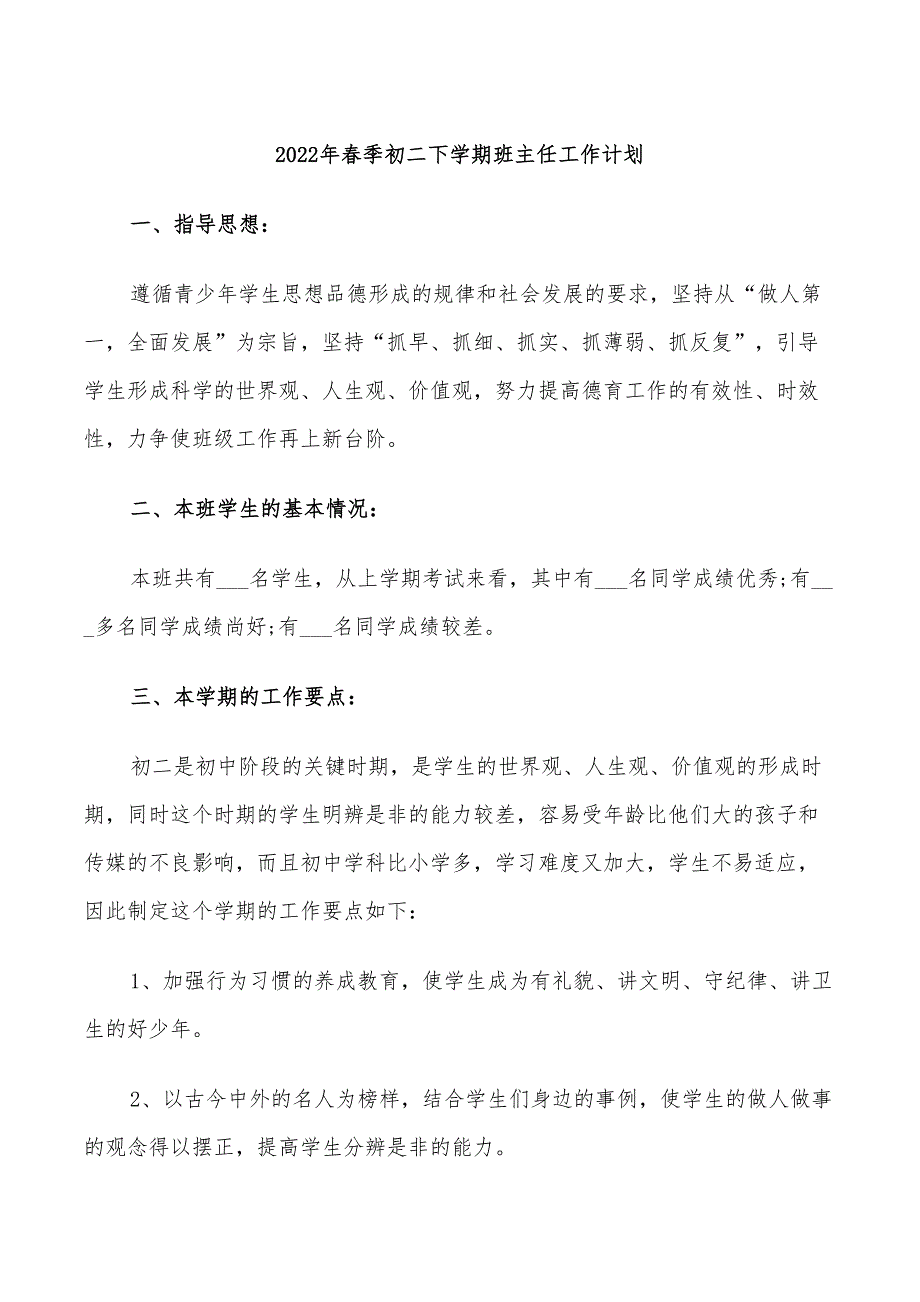 2022年春季初二下学期班主任工作计划

一、指导思想：

遵循青少年学生思想品德形成的规律和社会发展的要求，坚持从“做人第一，全面发展”为宗旨，坚持“抓早、抓细、抓实、抓薄弱、抓反复”，引导学生形成科学的世界观、人生观、价值观，努力提高德育工作的有效性、时效性，力争使班级工作再上新台阶。

二、本班学生的基本情况：

本班共有___名学生，从上学期考试来看，其中有___名同学成绩优秀;有___多名同学成绩尚好;有___名同学成绩较差。

三、本学期的工作要点：

初二是初中阶段的关键时期，是学生的世界观、人生观、价值观的形成时期，同时这个时期的学生明辨是非的能力较差，容易受年龄比他们大的孩子和传媒的不良影响，而且初中学科比小学多，学习难度又加大，学生不易适应，因此制定这个学期的工作要点如下：

1、加强行为习惯的养成教育，使学生成为有礼貌、讲文明、守纪律、讲卫生的好少年。

2、以古今中外的名人为榜样，结合学生们身边的事例，使学生的做人做事的观念得以摆正，提高学生分辨是非的能力。